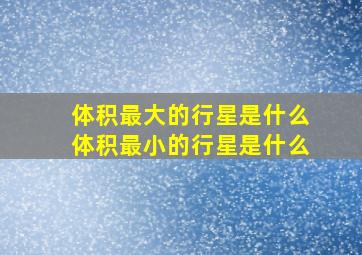 体积最大的行星是什么
体积最小的行星是什么